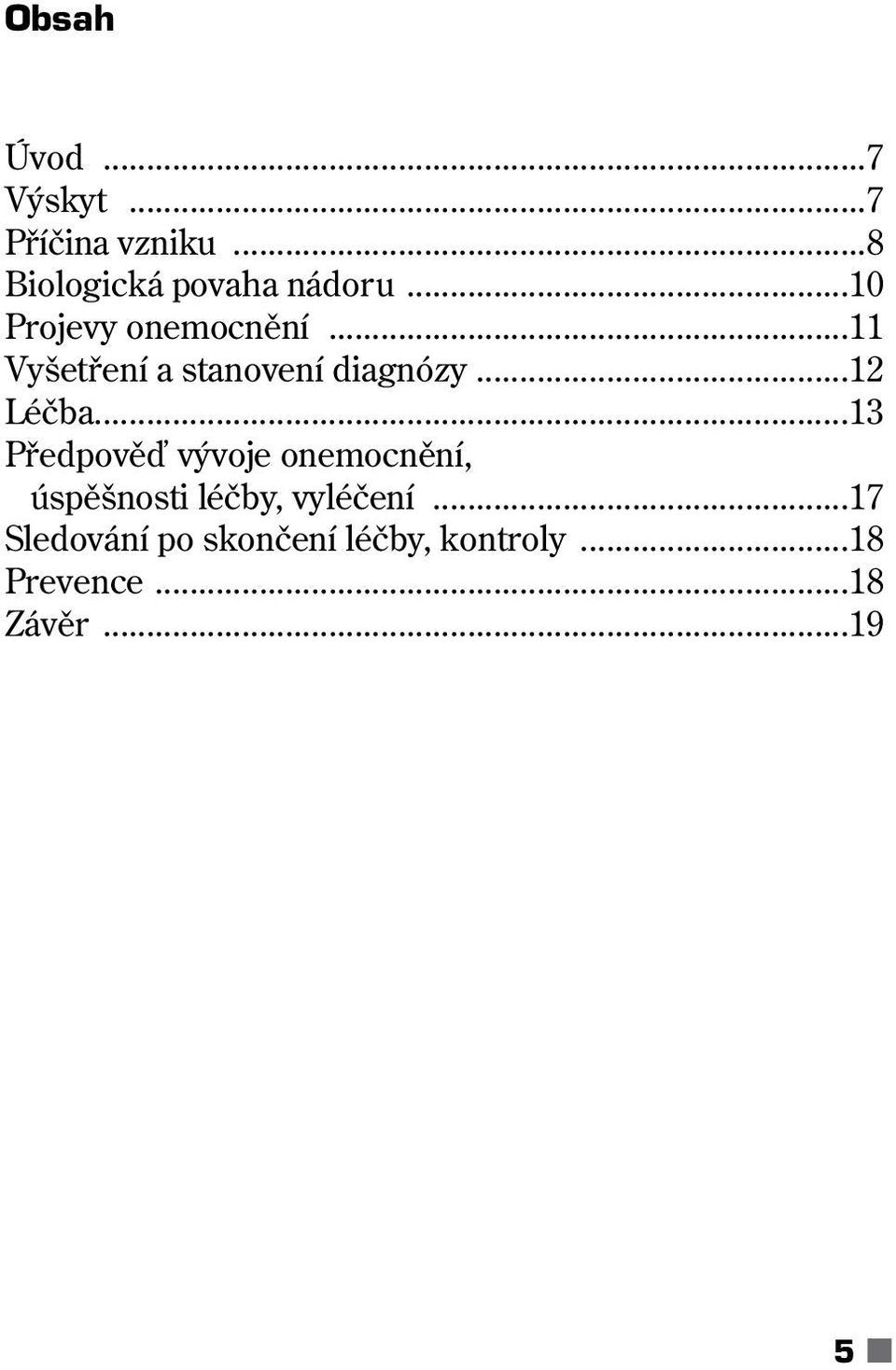 Obsah

Úvod ...7
Výskyt ...7
Příčina vzniku ...8
Biologická povaha nádoru ...10
Projevy onemocnění ...11
Vyšetření a stanovení diagnózy ...12
Léčba...13
Předpověď vývoje onemocnění, úspěšnosti léčby, vyléčení ...17
Sledování po skončení léčby, kontroly ...18
Prevence ...18
Závěr ...19

5